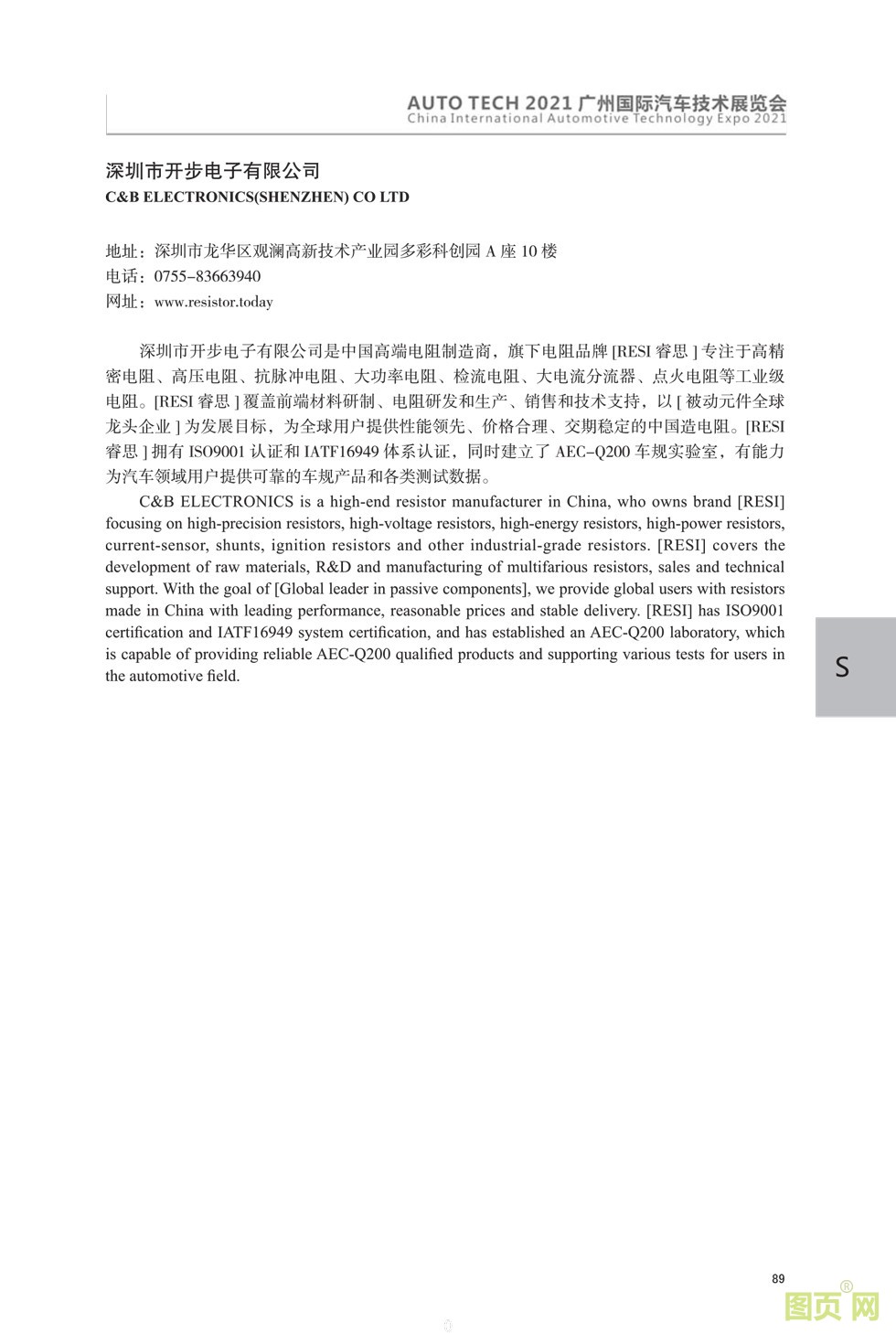 AUTO TECH 2021 广州国际汽车技术展览会
China International Automotive Technology Expo 2021

深圳市开步电子有限公司
C&B ELECTRONICS(SHENZHEN) CO LTD

地址：深圳市龙华区观澜高新技术产业园多彩科创园 A 座 10 楼
电话：0755-83663940
网址：www.resistor.today

深圳市开步电子有限公司是中国高端电阻制造商，旗下电阻品牌 [RESI 睿思 ] 专注于高精密电阻、高压电阻、抗脉冲电阻、大功率电阻、检流电阻、大电流分流器、点火电阻等工业级电阻。[RESI 睿思 ] 覆盖前端材料研制、电阻研发和生产、销售和技术支持，以 [ 被动元件全球龙头企业 ] 为发展目标，为全球用户提供性能领先、价格合理、交期稳定的中国造电阻。[RESI 睿思 ] 拥有 ISO9001 认证和 IATF16949 体系认证，同时建立了 AEC-Q200 车规实验室，有能力为汽车领域用户提供可靠的车规产品和各类测试数据。

C&B ELECTRONICS is a high-end resistor manufacturer in China, who owns brand [RESI] focusing on high-precision resistors, high-voltage resistors, high-energy resistors, high-power resistors, current-sensor, shunts, ignition resistors and other industrial-grade resistors. [RESI] covers the development of raw materials, R&D and manufacturing of multifarious resistors, sales and technical support. With the goal of [Global leader in passive components], we provide global users with resistors made in China with leading performance, reasonable prices and stable delivery. [RESI] has ISO9001 certification and IATF16949 system certification, and has established an AEC-Q200 laboratory, which is capable of providing reliable AEC-Q200 qualified products and supporting various tests for users in the automotive field.

S

89

图页网®